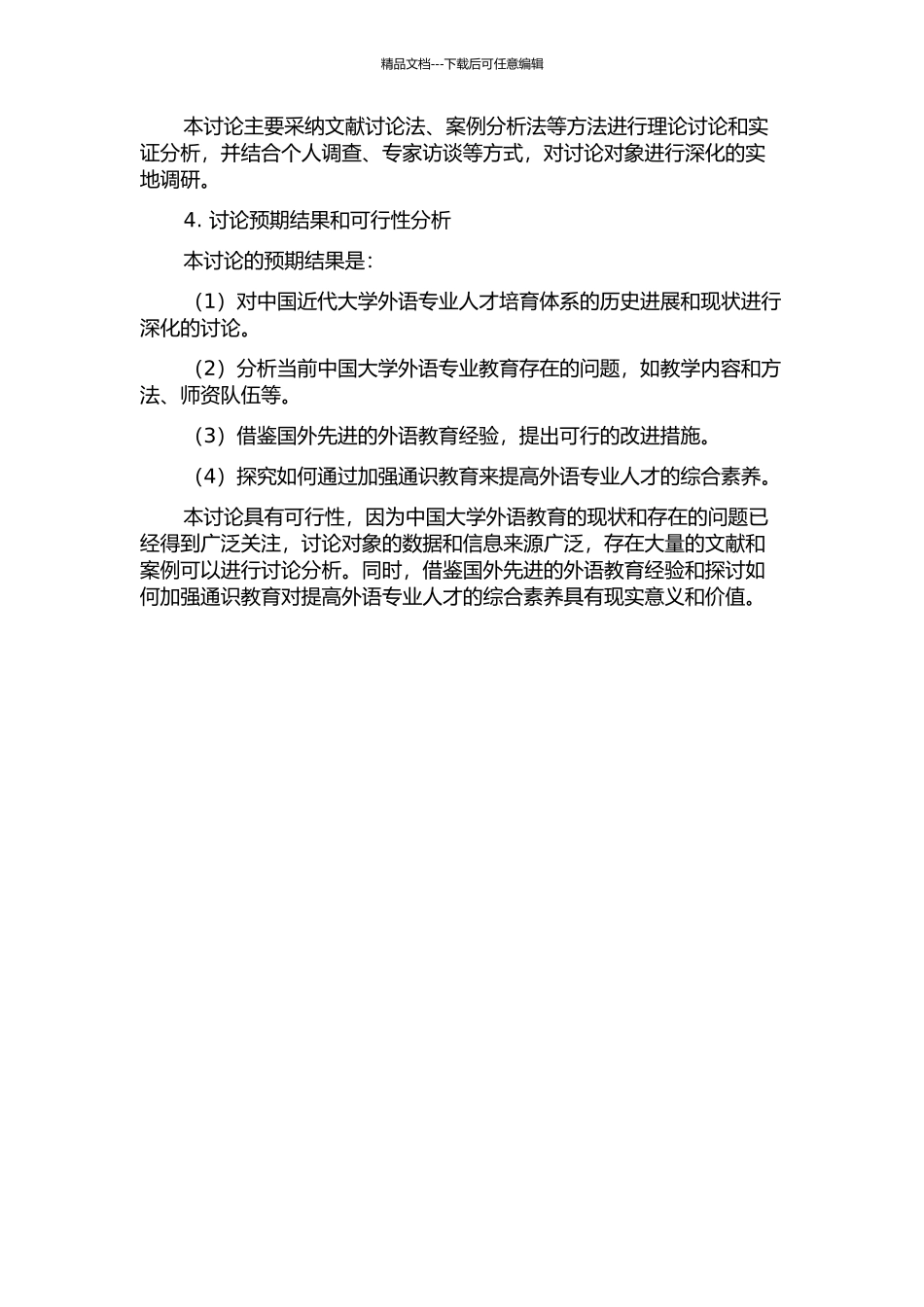 精品文档---下载后可任意编辑

本讨论主要采纳文献讨论法、案例分析法等方法进行理论讨论和实证分析，并结合个人调查、专家访谈等方式，对讨论对象进行深化的实地调研。

4. 讨论预期结果和可行性分析

本讨论的预期结果是：

（1）对中国近代大学外语专业人才培育体系的历史进展和现状进行深化的讨论。

（2）分析当前中国大学外语专业教育存在的问题，如教学内容和方法、师资队伍等。

（3）借鉴国外先进的外语教育经验，提出可行的改进措施。

（4）探究如何通过加强通识教育来提高外语专业人才的综合素养。

本讨论具有可行性，因为中国大学外语教育的现状和存在的问题已经得到广泛关注，讨论对象的数据和信息来源广泛，存在大量的文献和案例可以进行讨论分析。同时，借鉴国外先进的外语教育经验和探讨如何加强通识教育对提高外语专业人才的综合素养具有现实意义和价值。